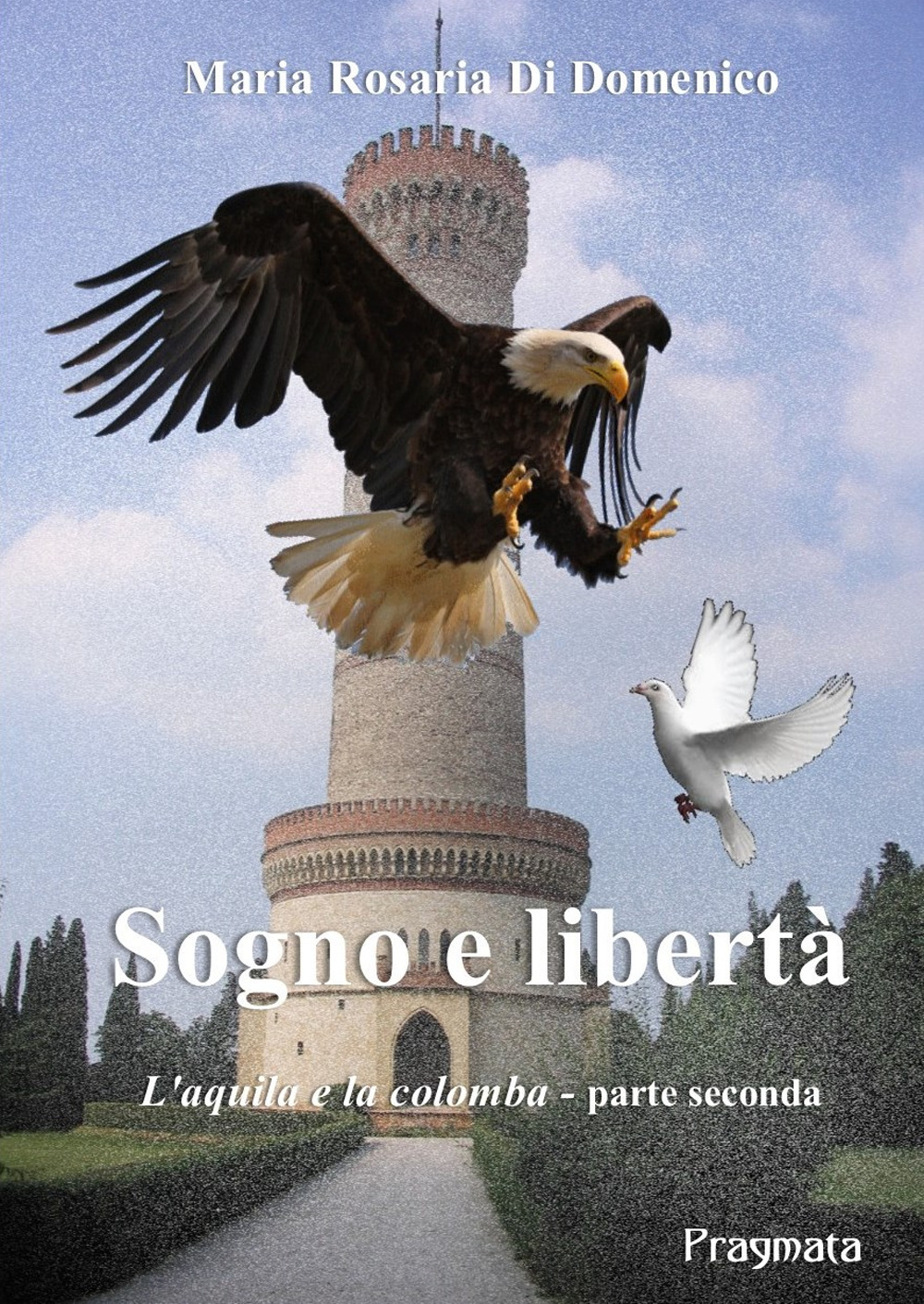 Maria Rosaria Di Domenico

Sogno e libertà

L'aquila e la colomba - parte seconda

Pragmata